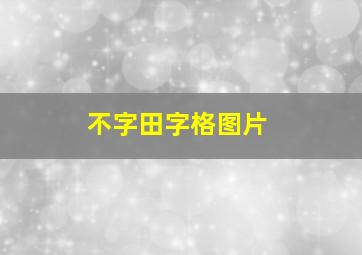 不字田字格图片